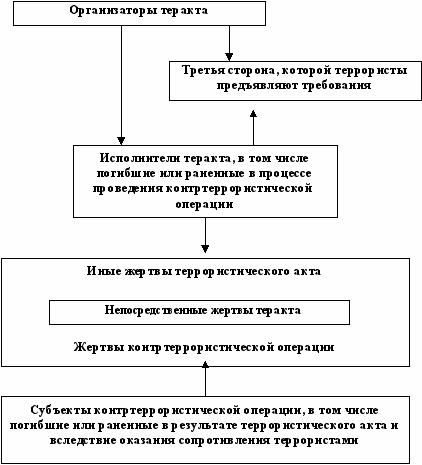 Организаторы теракта

Третья сторона, которой террористы предъявляют требования

Исполнители теракта, в том числе погибшие или раненные в процессе проведения контртеррористической операции

Иные жертвы террористического акта

Непосредственные жертвы теракта

Жертвы контртеррористической операции

Субъекты контртеррористической операции, в том числе погибшие или раненные в результате террористического акта и вследствие оказания сопротивления террористами